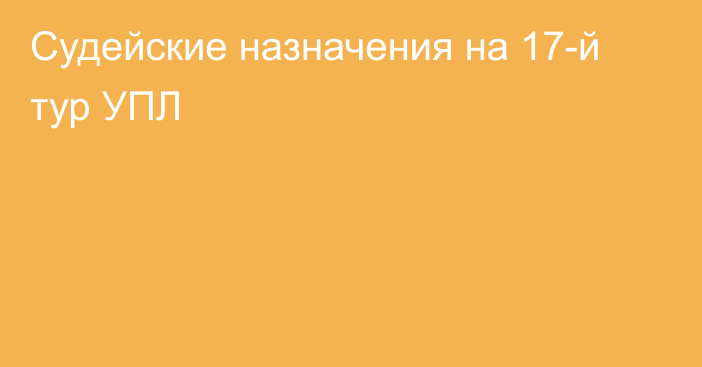 Судейские назначения на 17-й тур УПЛ